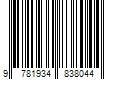 9 781934 838044